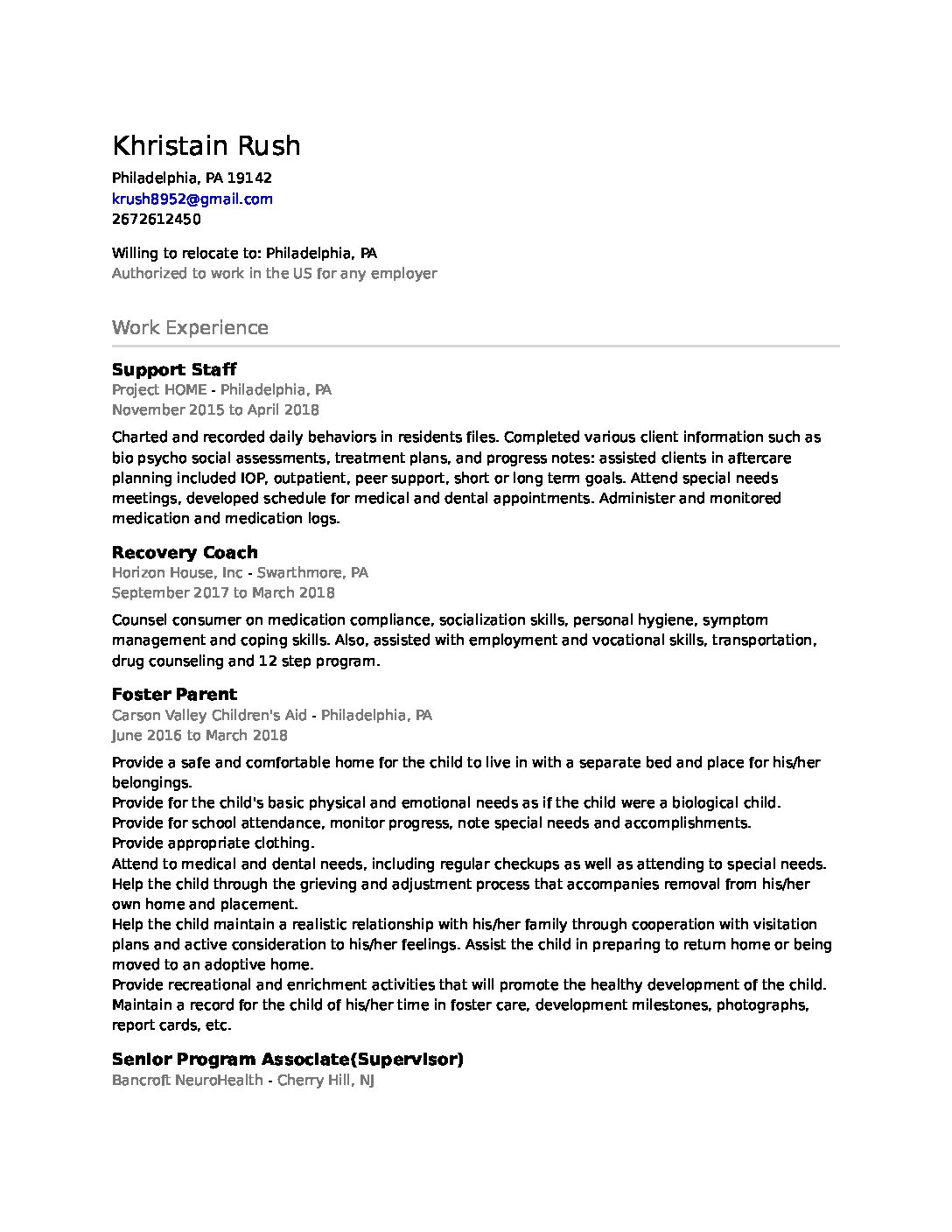 Khristain Rush

Philadelphia, PA 19142
krush8952@gmail.com
2672612450

Willing to relocate to: Philadelphia, PA
Authorized to work in the US for any employer

Work Experience

Support Staff
Project HOME - Philadelphia, PA
November 2015 to April 2018

Charted and recorded daily behaviors in residents files. Completed various client information such as bio psycho social assessments, treatment plans, and progress notes: assisted clients in aftercare planning included IOP, outpatient, peer support, short or long term goals. Attend special needs meetings, developed schedule for medical and dental appointments. Administer and monitored medication and medication logs.

Recovery Coach
Horizon House, Inc - Swarthmore, PA
September 2017 to March 2018

Counsel consumer on medication compliance, socialization skills, personal hygiene, symptom management and coping skills. Also, assisted with employment and vocational skills, transportation, drug counseling and 12 step program.

Foster Parent
Carson Valley Children's Aid - Philadelphia, PA
June 2016 to March 2018

Provide a safe and comfortable home for the child to live in with a separate bed and place for his/her belongings.
Provide for the child's basic physical and emotional needs as if the child were a biological child.
Provide for school attendance, monitor progress, note special needs and accomplishments.
Provide appropriate clothing.
Attend to medical and dental needs, including regular checkups as well as attending to special needs.
Help the child through the grieving and adjustment process that accompanies removal from his/her own home and placement.
Help the child maintain a realistic relationship with his/her family through cooperation with visitation plans and active consideration to his/her feelings. Assist the child in preparing to return home or being moved to an adoptive home.
Provide recreational and enrichment activities that will promote the healthy development of the child.
Maintain a record for the child of his/her time in foster care, development milestones, photographs, report cards, etc.

Senior Program Associate(Supervisor)
Bancroft NeuroHealth - Cherry Hill, NJ